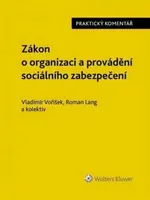 PRAKTICKÝ KOMENTÁŘ

Zákon o organizaci a provádění sociálního zabezpečení

Vladimír Voříšek, Roman Lang a kolektiv

Wolters Kluwer